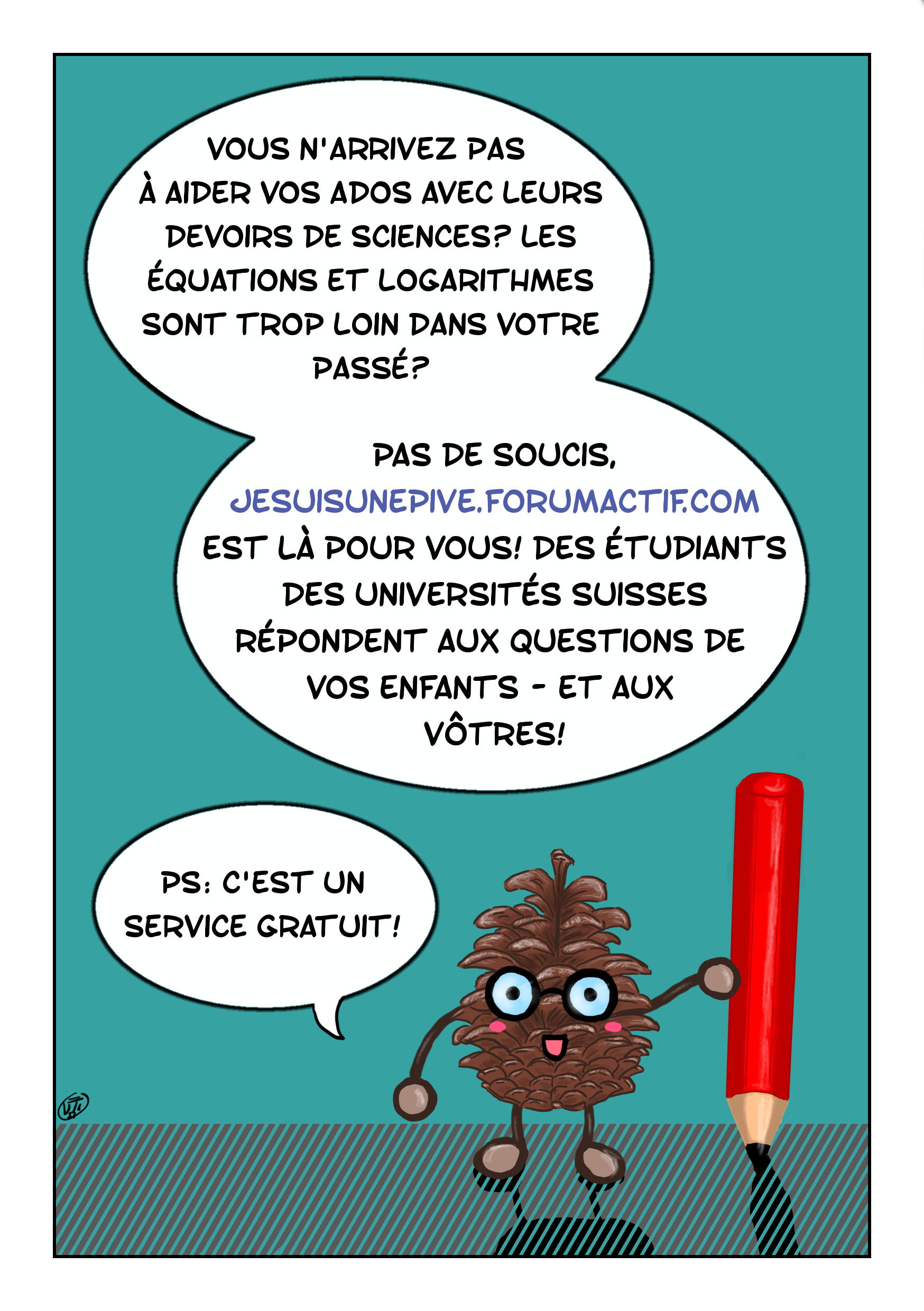 VOUS N'ARRIVEZ PAS À AIDER VOS ADOS AVEC LEURS DEVOIRS DE SCIENCES? LES ÉQUATIONS ET LOGARITHMES SONT TROP LOIN DANS VOTRE PASSÉ?

PAS DE SOUCIS, JESUISUNEPIVE.FORUMACTIF.COM EST LÀ POUR VOUS! DES ÉTUDIANTS DES UNIVERSITÉS SUISSES RÉPONDENT AUX QUESTIONS DE VOS ENFANTS - ET AUX VÔTRES!

PS: C'EST UN SERVICE GRATUIT!